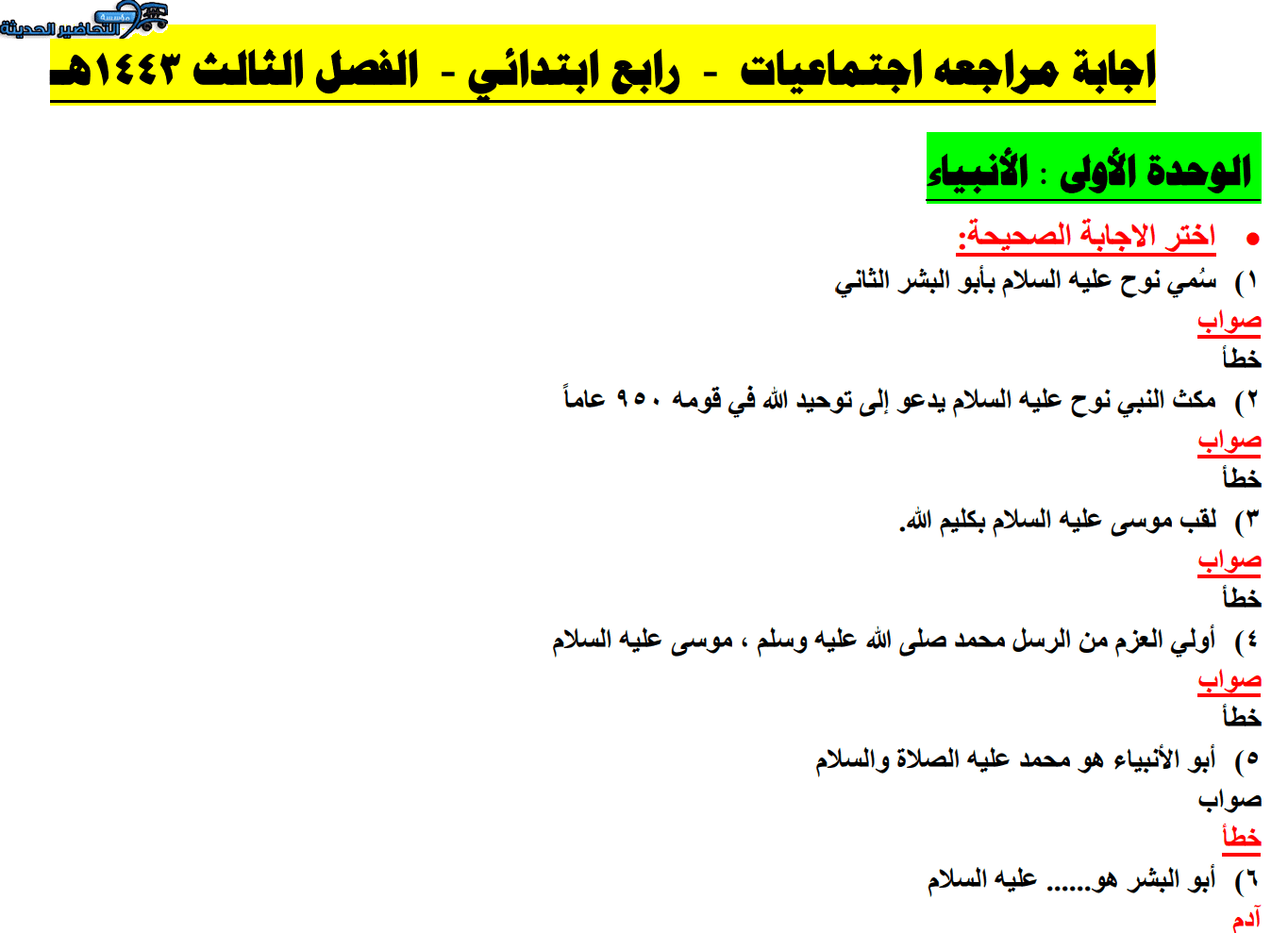 مؤسسة التحاضير الحديثة

اجابة مراجعه اجتماعيات - رابع ابتدائي - الفصل الثالث ١٤٤٣هـ

الوحدة الأولى : الأنبياء

• اختر الاجابة الصحيحة:

١) سُمي نوح عليه السلام بأبو البشر الثاني
صواب
خطأ

٢) مكث النبي نوح عليه السلام يدعو إلى توحيد الله في قومه ٩٥٠ عاماً
صواب
خطأ

٣) لقب موسى عليه السلام بكليم الله.
صواب
خطأ

٤) أولي العزم من الرسل محمد صلى الله عليه وسلم ، موسى عليه السلام
صواب
خطأ

٥) أبو الأنبياء هو محمد عليه الصلاة والسلام
صواب
خطأ

٦) أبو البشر هو...... عليه السلام
آدم